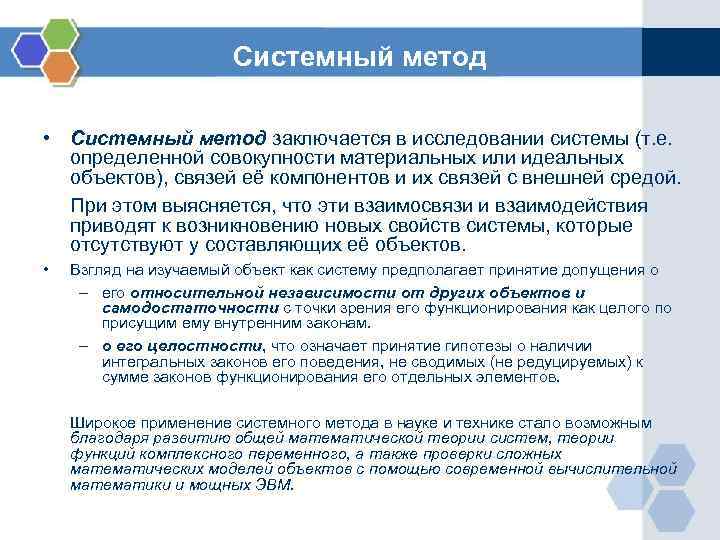 Системный метод

• Системный метод заключается в исследовании системы (т.е. определенной совокупности материальных или идеальных объектов), связей её компонентов и их связей с внешней средой.

При этом выясняется, что эти взаимосвязи и взаимодействия приводят к возникновению новых свойств системы, которые отсутствуют у составляющих её объектов.

• Взгляд на изучаемый объект как систему предполагает принятие допущения о

– его относительной независимости от других объектов и самодостаточности с точки зрения его функционирования как целого по присущим ему внутренним законам.

– о его целостности, что означает принятие гипотезы о наличии интегральных законов его поведения, не сводимых (не редуцируемых) к сумме законов функционирования его отдельных элементов.

Широкое применение системного метода в науке и технике стало возможным благодаря развитию общей математической теории систем, теории функций комплексного переменного, а также проверки сложных математических моделей объектов с помощью современной вычислительной математики и мощных ЭВМ.